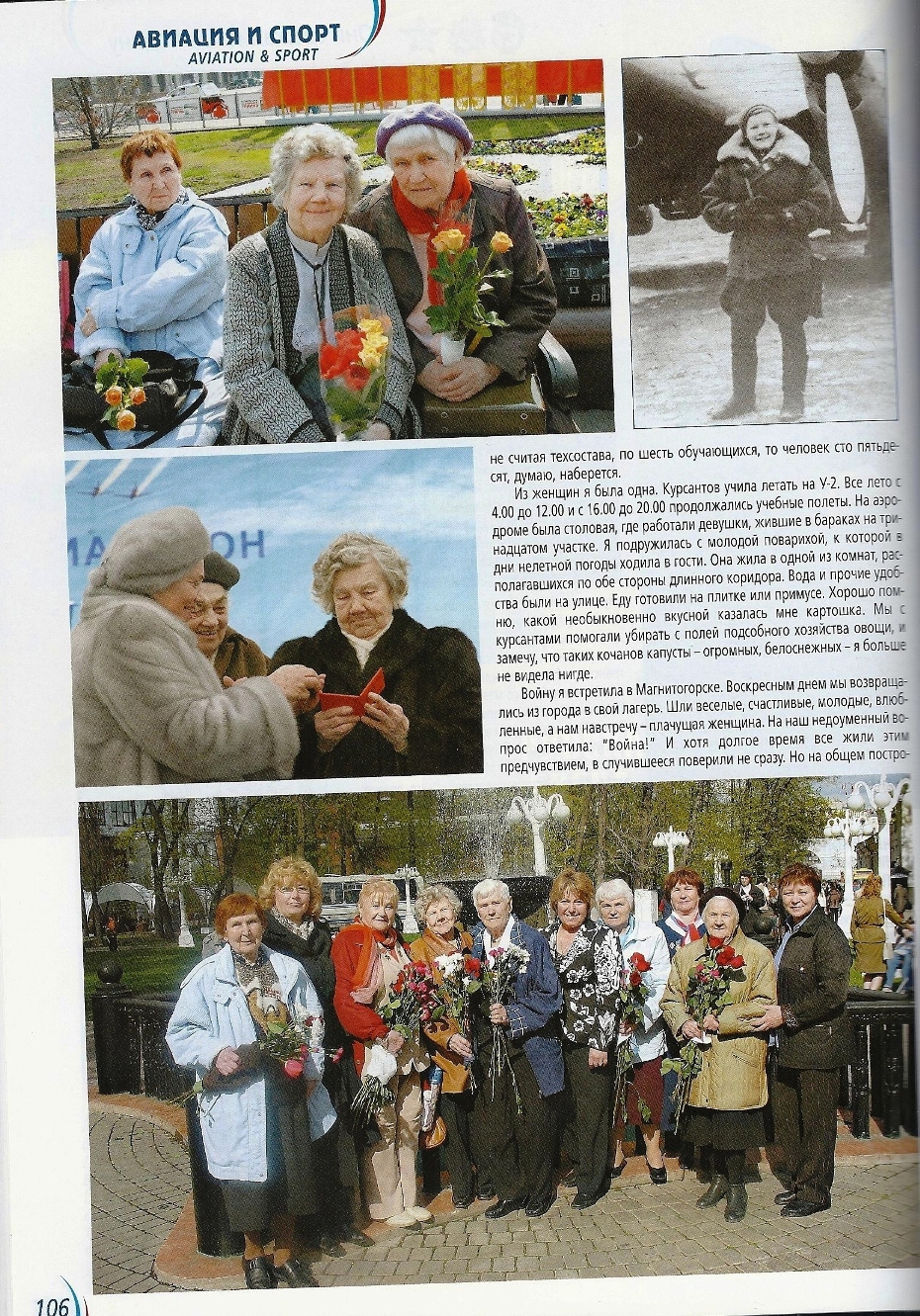 АВИАЦИЯ И СПОРТ
AVIATION & SPORT

не считая техсостава, по шесть обучающихся, то человек сто пятьдесят, думаю, наберется.

Из женщин я была одна. Курсантов учила летать на У-2. Все лето с 4.00 до 12.00 и с 16.00 до 20.00 продолжались учебные полеты. На аэродроме была столовая, где работали девушки, жившие в бараках на тринадцатом участке. Я подружилась с молодой поварихой, к которой в дни нелетной погоды ходила в гости. Она жила в одной из комнат, располагавшихся по обе стороны длинного коридора. Вода и прочие удобства были на улице. Еду готовили на плитке или примусе. Хорошо помню, какой необыкновенно вкусной казалась мне картошка. Мы с курсантами помогали убирать с полей подсобного хозяйства овощи, и замечу, что таких кочанов капусты – огромных, белоснежных – я больше не видела нигде.

Войну я встретила в Магнитогорске. Воскресным днем мы возвращались из города в свой лагерь. Шли веселые, счастливые, молодые, влюбленные, а нам навстречу – плачущая женщина. На наш недоуменный вопрос ответила: "Война!" И хотя долгое время все жили этим предчувствием, в случившееся поверили не сразу. Но на общем постро-

106